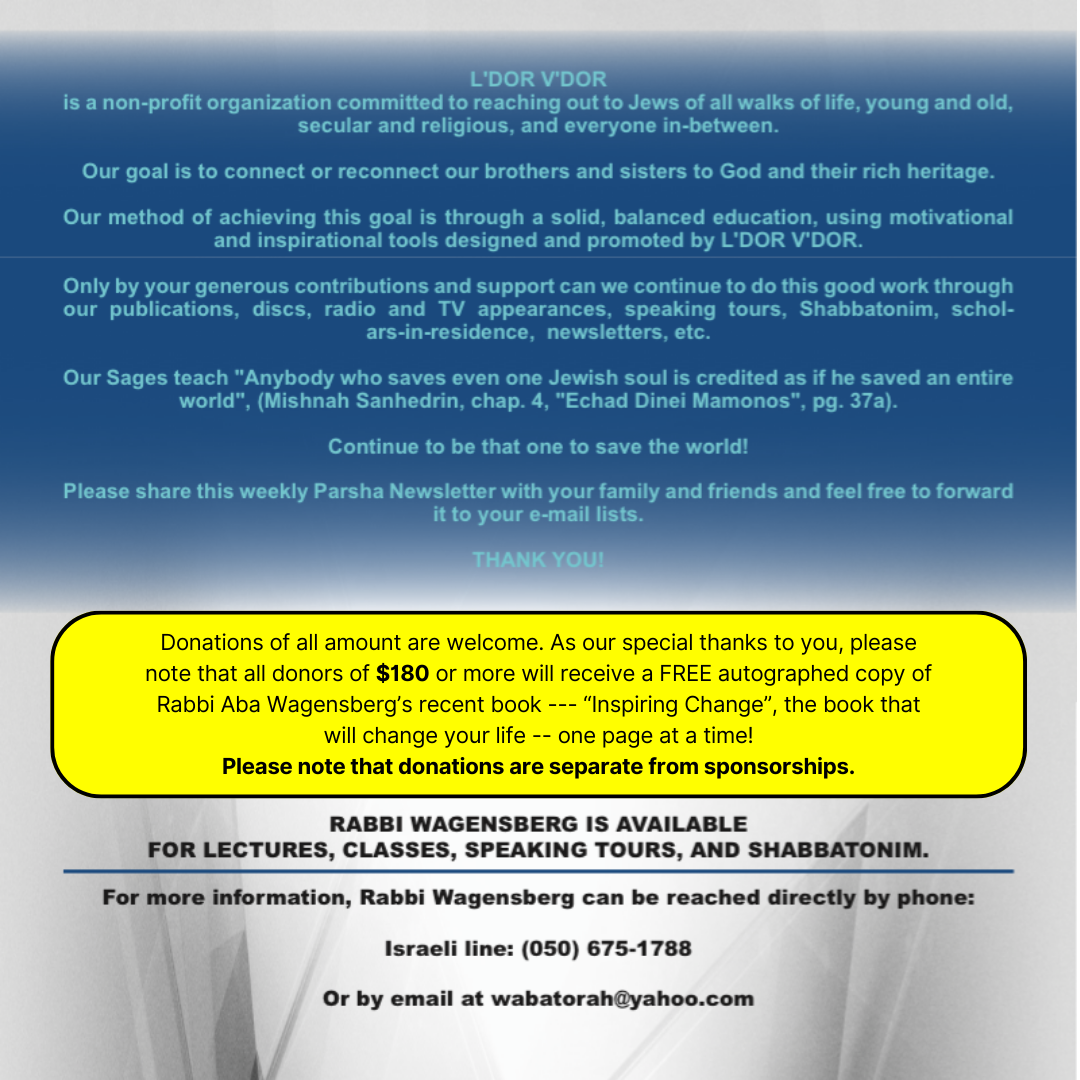 L'DOR V'DOR
is a non-profit organization committed to reaching out to Jews of all walks of life, young and old, secular and religious, and everyone in-between.

Our goal is to connect or reconnect our brothers and sisters to God and their rich heritage.

Our method of achieving this goal is through a solid, balanced education, using motivational and inspirational tools designed and promoted by L'DOR V'DOR.

Only by your generous contributions and support can we continue to do this good work through our publications, discs, radio and TV appearances, speaking tours, Shabbatonim, scholars-in-residence, newsletters, etc.

Our Sages teach "Anybody who saves even one Jewish soul is credited as if he saved an entire world", (Mishnah Sanhedrin, chap. 4, "Echad Dinei Mamonos", pg. 37a).

Continue to be that one to save the world!

Please share this weekly Parsha Newsletter with your family and friends and feel free to forward it to your e-mail lists.

THANK YOU!

Donations of all amount are welcome. As our special thanks to you, please note that all donors of $180 or more will receive a FREE autographed copy of Rabbi Aba Wagensberg's recent book --- "Inspiring Change", the book that will change your life -- one page at a time!
Please note that donations are separate from sponsorships.

RABBI WAGENSBERG IS AVAILABLE
FOR LECTURES, CLASSES, SPEAKING TOURS, AND SHABBATONIM.

For more information, Rabbi Wagensberg can be reached directly by phone:

Israeli line: (050) 675-1788

Or by email at wabatorah@yahoo.com